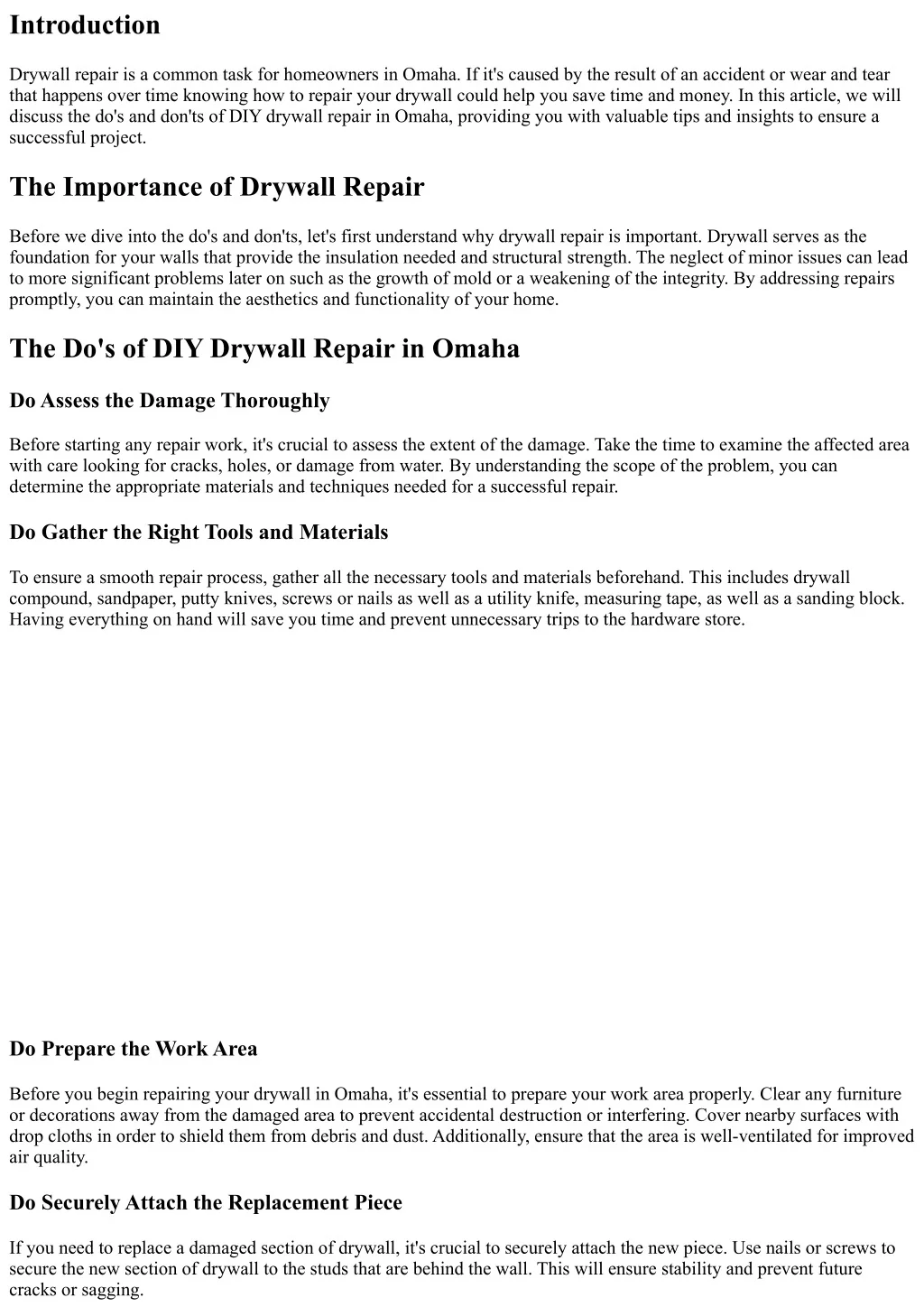 Introduction

Drywall repair is a common task for homeowners in Omaha. If it's caused by the result of an accident or wear and tear that happens over time knowing how to repair your drywall could help you save time and money. In this article, we will discuss the do's and don'ts of DIY drywall repair in Omaha, providing you with valuable tips and insights to ensure a successful project.

The Importance of Drywall Repair

Before we dive into the do's and don'ts, let's first understand why drywall repair is important. Drywall serves as the foundation for your walls that provide the insulation needed and structural strength. The neglect of minor issues can lead to more significant problems later on such as the growth of mold or a weakening of the integrity. By addressing repairs promptly, you can maintain the aesthetics and functionality of your home.

The Do's of DIY Drywall Repair in Omaha

Do Assess the Damage Thoroughly

Before starting any repair work, it's crucial to assess the extent of the damage. Take the time to examine the affected area with care looking for cracks, holes, or damage from water. By understanding the scope of the problem, you can determine the appropriate materials and techniques needed for a successful repair.

Do Gather the Right Tools and Materials

To ensure a smooth repair process, gather all the necessary tools and materials beforehand. This includes drywall compound, sandpaper, putty knives, screws or nails as well as a utility knife, measuring tape, as well as a sanding block. Having everything on hand will save you time and prevent unnecessary trips to the hardware store.

Do Prepare the Work Area

Before you begin repairing your drywall in Omaha, it's essential to prepare your work area properly. Clear any furniture or decorations away from the damaged area to prevent accidental destruction or interfering. Cover nearby surfaces with drop cloths in order to shield them from debris and dust. Additionally, ensure that the area is well-ventilated for improved air quality.

Do Securely Attach the Replacement Piece

If you need to replace a damaged section of drywall, it's crucial to securely attach the new piece. Use nails or screws to secure the new section of drywall to the studs that are behind the wall. This will ensure stability and prevent future cracks or sagging.